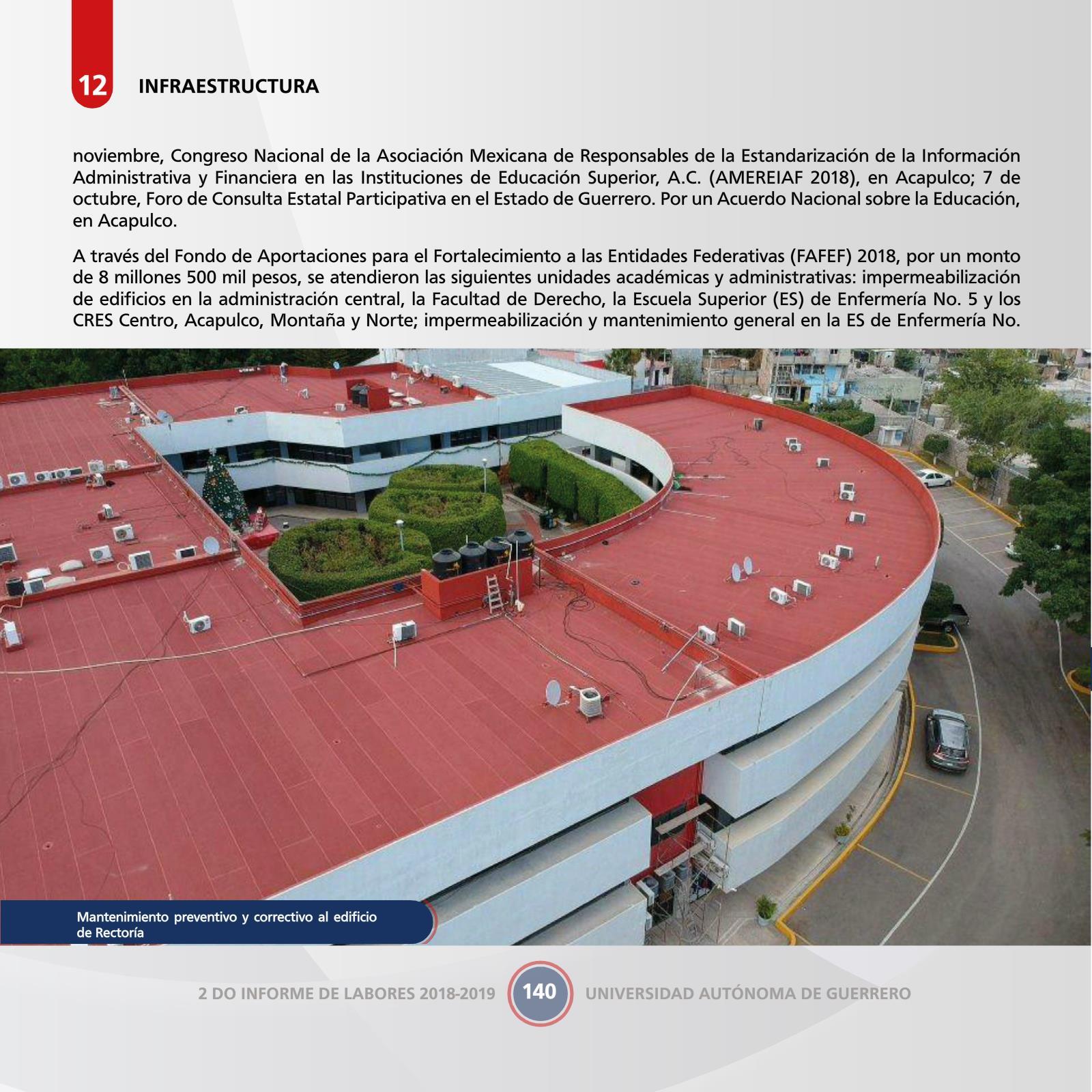 12 INFRAESTRUCTURA

noviembre, Congreso Nacional de la Asociación Mexicana de Responsables de la Estandarización de la Información Administrativa y Financiera en las Instituciones de Educación Superior, A.C. (AMEREIAF 2018), en Acapulco; 7 de octubre, Foro de Consulta Estatal Participativa en el Estado de Guerrero. Por un Acuerdo Nacional sobre la Educación, en Acapulco.

A través del Fondo de Aportaciones para el Fortalecimiento a las Entidades Federativas (FAFEF) 2018, por un monto de 8 millones 500 mil pesos, se atendieron las siguientes unidades académicas y administrativas: impermeabilización de edificios en la administración central, la Facultad de Derecho, la Escuela Superior (ES) de Enfermería No. 5 y los CRES Centro, Acapulco, Montaña y Norte; impermeabilización y mantenimiento general en la ES de Enfermería No.

Mantenimiento preventivo y correctivo al edificio de Rectoría

2 DO INFORME DE LABORES 2018-2019 140 UNIVERSIDAD AUTÓNOMA DE GUERRERO